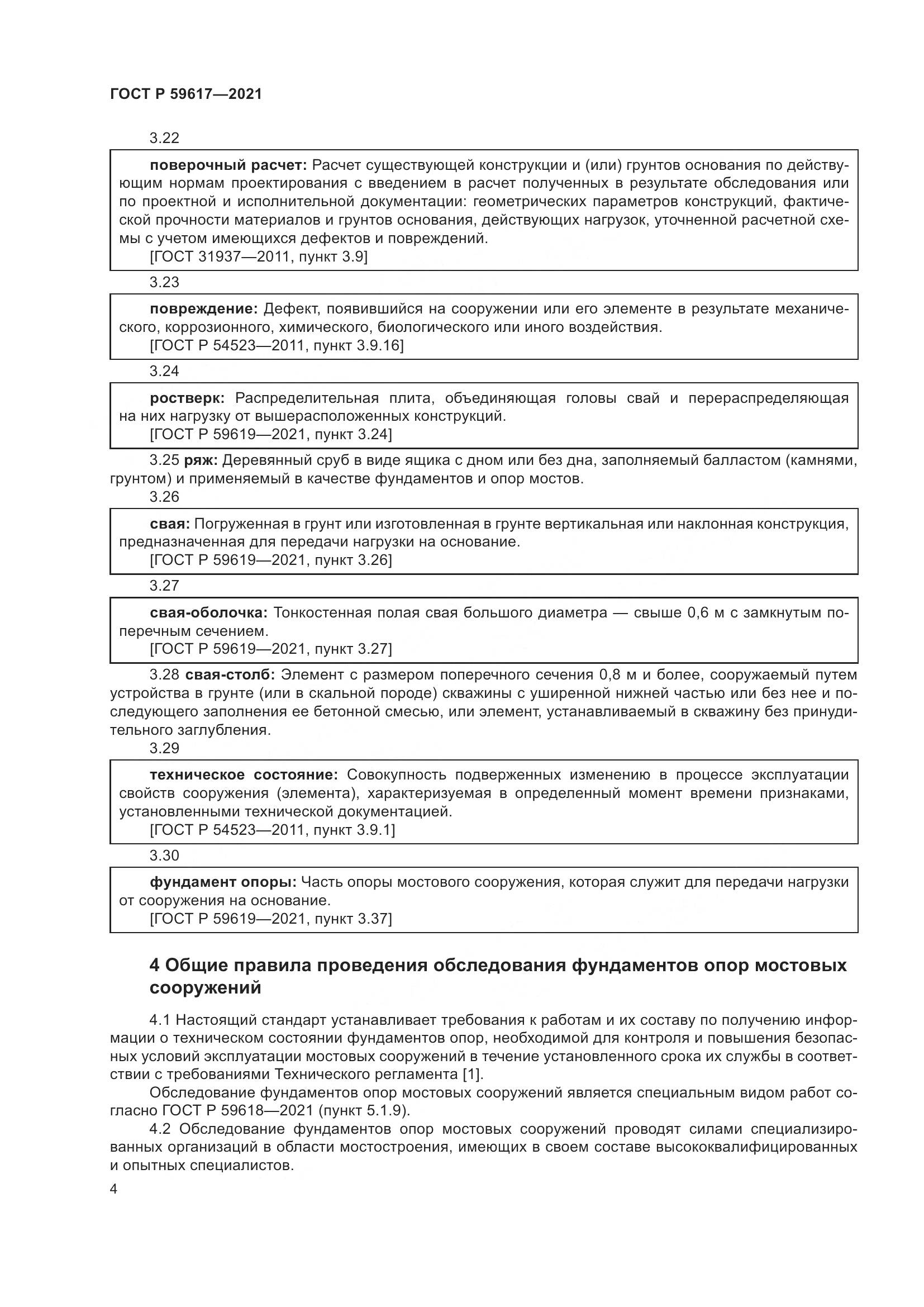 ГОСТ Р 59617—2021

3.22

поверочный расчет: Расчет существующей конструкции и (или) грунтов основания по действующим нормам проектирования с введением в расчет полученных в результате обследования или по проектной и исполнительной документации: геометрических параметров конструкций, фактической прочности материалов и грунтов основания, действующих нагрузок, уточненной расчетной схемы с учетом имеющихся дефектов и повреждений.
[ГОСТ 31937—2011, пункт 3.9]

3.23

повреждение: Дефект, появившийся на сооружении или его элементе в результате механического, коррозионного, химического, биологического или иного воздействия.
[ГОСТ Р 54523—2011, пункт 3.9.16]

3.24

ростверк: Распределительная плита, объединяющая головы свай и перераспределяющая на них нагрузку от вышерасположенных конструкций.
[ГОСТ Р 59619—2021, пункт 3.24]

3.25 ряж: Деревянный сруб в виде ящика с дном или без дна, заполняемый балластом (камнями, грунтом) и применяемый в качестве фундаментов и опор мостов.

3.26

свая: Погруженная в грунт или изготовленная в грунте вертикальная или наклонная конструкция, предназначенная для передачи нагрузки на основание.
[ГОСТ Р 59619—2021, пункт 3.26]

3.27

свая-оболочка: Тонкостенная полая свая большого диаметра — свыше 0,6 м с замкнутым поперечным сечением.
[ГОСТ Р 59619—2021, пункт 3.27]

3.28 свая-столб: Элемент с размером поперечного сечения 0,8 м и более, сооружаемый путем устройства в грунте (или в скальной породе) скважины с уширенной нижней частью или без нее и последующего заполнения ее бетонной смесью, или элемент, устанавливаемый в скважину без принудительного заглубления.

3.29

техническое состояние: Совокупность подверженных изменению в процессе эксплуатации свойств сооружения (элемента), характеризуемая в определенный момент времени признаками, установленными технической документацией.
[ГОСТ Р 54523—2011, пункт 3.9.1]

3.30

фундамент опоры: Часть опоры мостового сооружения, которая служит для передачи нагрузки от сооружения на основание.
[ГОСТ Р 59619—2021, пункт 3.37]

4 Общие правила проведения обследования фундаментов опор мостовых сооружений

4.1 Настоящий стандарт устанавливает требования к работам и их составу по получению информации о техническом состоянии фундаментов опор, необходимой для контроля и повышения безопасных условий эксплуатации мостовых сооружений в течение установленного срока их службы в соответствии с требованиями Технического регламента [1].

Обследование фундаментов опор мостовых сооружений является специальным видом работ согласно ГОСТ Р 59618—2021 (пункт 5.1.9).

4.2 Обследование фундаментов опор мостовых сооружений проводят силами специализированных организаций в области мостостроения, имеющих в своем составе высококвалифицированных и опытных специалистов.

4